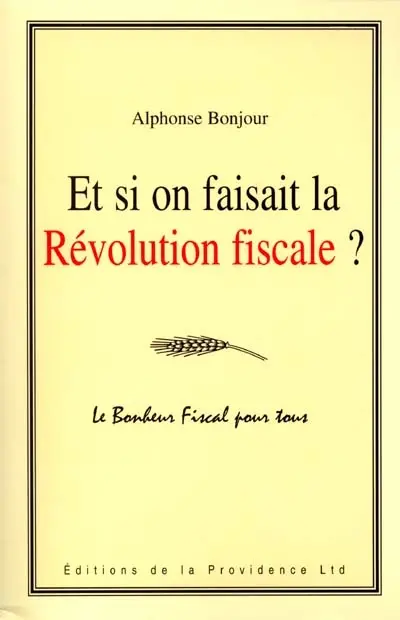 Alphonse Bonjour

Et si on faisait la Révolution fiscale ?

Le Bonheur Fiscal pour tous

Éditions de la Providence Ltd